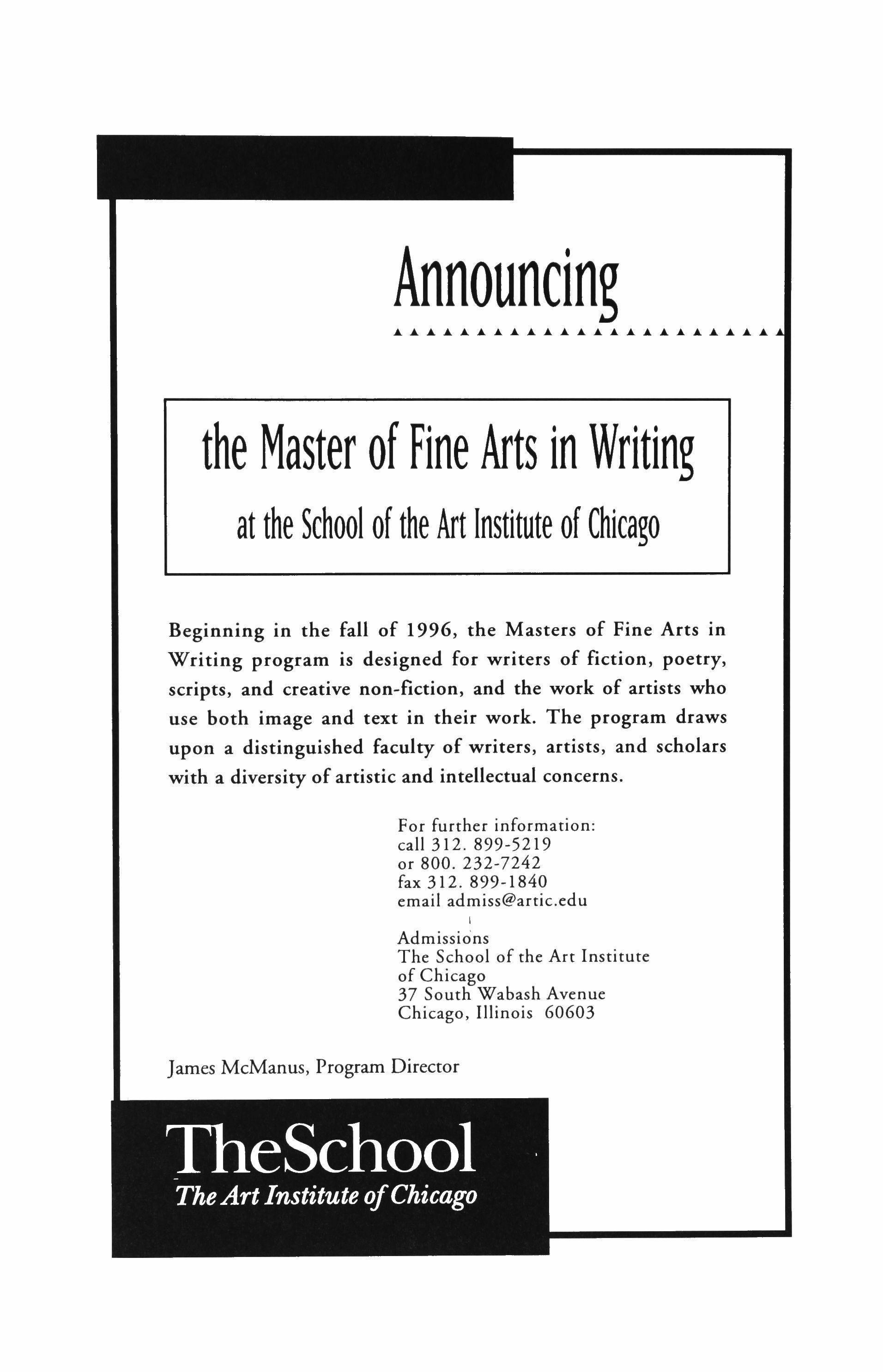 Announcing

the Master of Fine Arts in Writing

at the School of the Art Institute of Chicago

Beginning in the fall of 1996, the Masters of Fine Arts in Writing program is designed for writers of fiction, poetry, scripts, and creative non-fiction, and the work of artists who use both image and text in their work. The program draws upon a distinguished faculty of writers, artists, and scholars with a diversity of artistic and intellectual concerns.

For further information:
call 312. 899-5219
or 800. 232-7242
fax 312. 899-1840
email admiss@artic.edu

Admissions
The School of the Art Institute of Chicago
37 South Wabash Avenue
Chicago, Illinois 60603

James McManus, Program Director

TheSchool
The Art Institute of Chicago